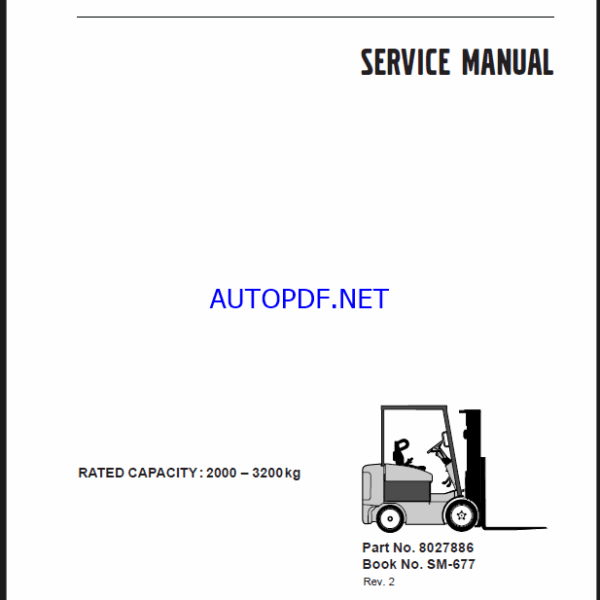 SERVICE MANUAL

AUTOPDF.NET

RATED CAPACITY : 2000 – 3200 kg

Part No. 8027886
Book No. SM-677
Rev. 2